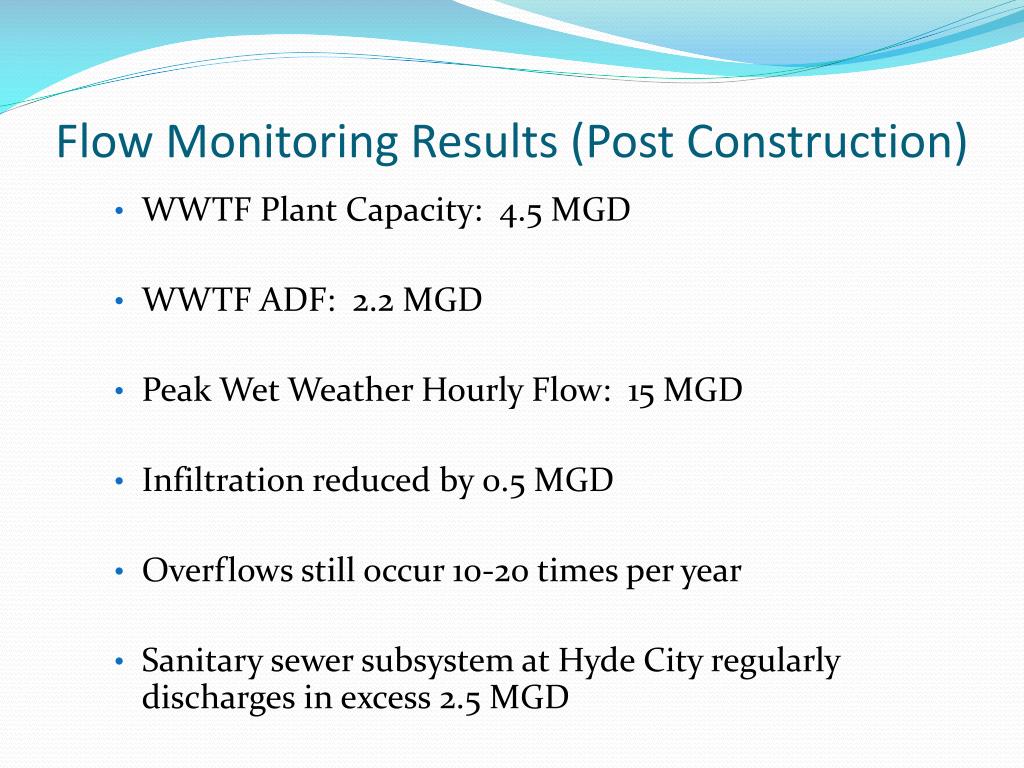 Flow Monitoring Results (Post Construction)

• WWTF Plant Capacity: 4.5 MGD

• WWTF ADF: 2.2 MGD

• Peak Wet Weather Hourly Flow: 15 MGD

• Infiltration reduced by 0.5 MGD

• Overflows still occur 10-20 times per year

• Sanitary sewer subsystem at Hyde City regularly discharges in excess 2.5 MGD